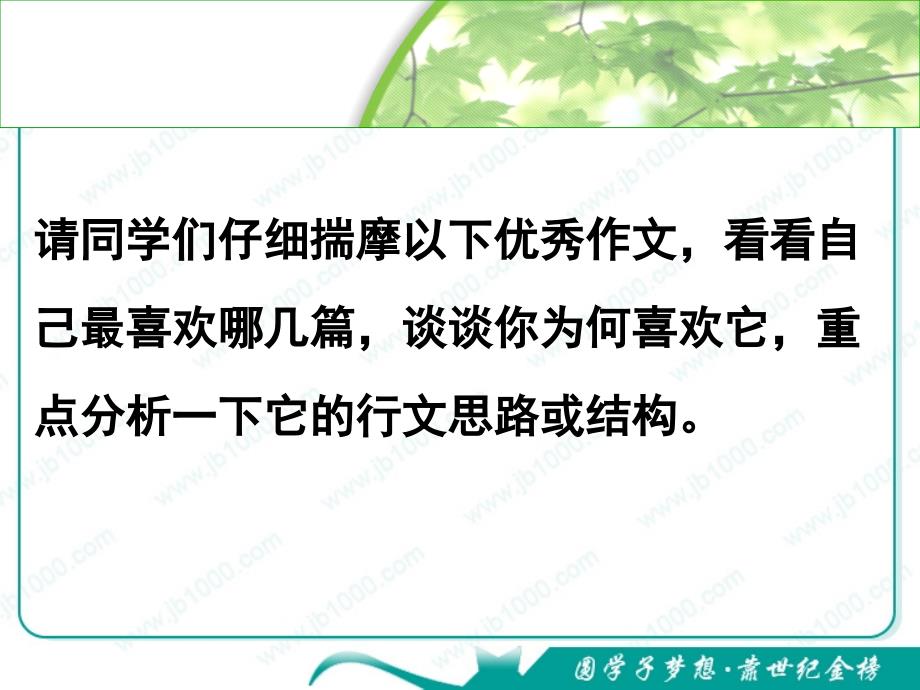 请同学们仔细揣摩以下优秀作文，看看自己最喜欢哪几篇，谈谈你为何喜欢它，重点分析一下它的行文思路或结构。

www.jb1000.com

圆学子梦想·铸世纪金榜